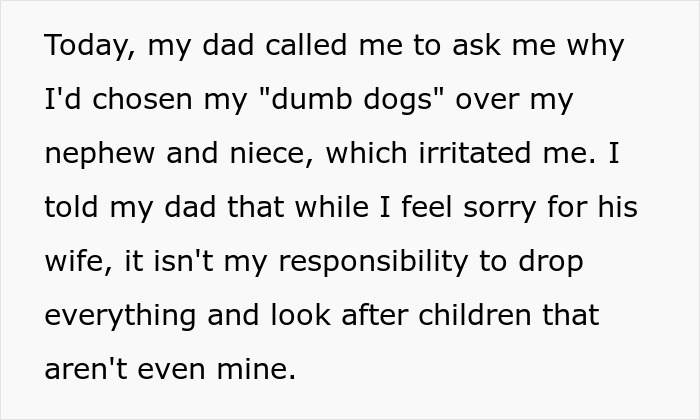 Today, my dad called me to ask me why I'd chosen my "dumb dogs" over my nephew and niece, which irritated me. I told my dad that while I feel sorry for his wife, it isn't my responsibility to drop everything and look after children that aren't even mine.